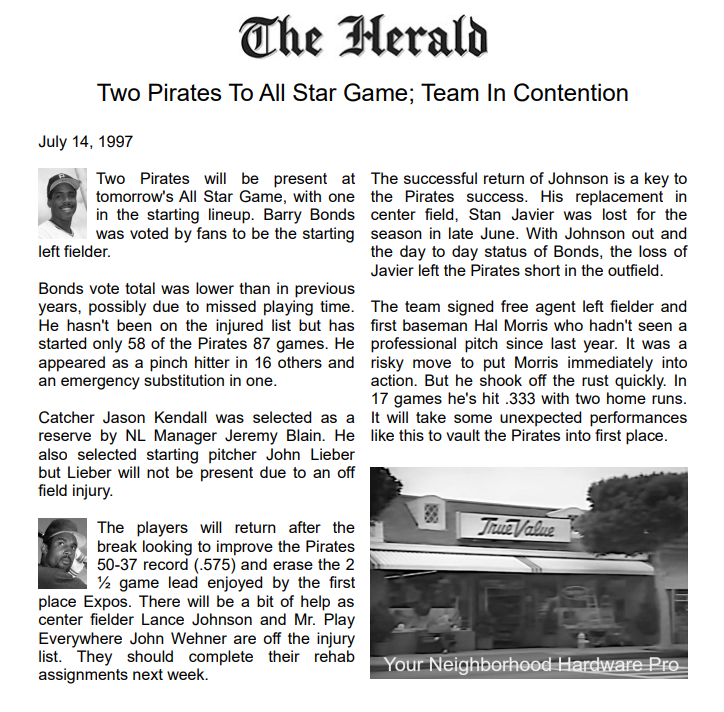 The Herald

Two Pirates To All Star Game; Team In Contention

July 14, 1997

Two Pirates will be present at tomorrow's All Star Game, with one in the starting lineup. Barry Bonds was voted by fans to be the starting left fielder.

Bonds vote total was lower than in previous years, possibly due to missed playing time. He hasn't been on the injured list but has started only 58 of the Pirates 87 games. He appeared as a pinch hitter in 16 others and an emergency substitution in one.

Catcher Jason Kendall was selected as a reserve by NL Manager Jeremy Blain. He also selected starting pitcher John Lieber but Lieber will not be present due to an off field injury.

The players will return after the break looking to improve the Pirates 50-37 record (.575) and erase the 2 ½ game lead enjoyed by the first place Expos. There will be a bit of help as center fielder Lance Johnson and Mr. Play Everywhere John Wehner are off the injury list. They should complete their rehab assignments next week.

The successful return of Johnson is a key to the Pirates success. His replacement in center field, Stan Javier was lost for the season in late June. With Johnson out and the day to day status of Bonds, the loss of Javier left the Pirates short in the outfield.

The team signed free agent left fielder and first baseman Hal Morris who hadn't seen a professional pitch since last year. It was a risky move to put Morris immediately into action. But he shook off the rust quickly. In 17 games he's hit .333 with two home runs. It will take some unexpected performances like this to vault the Pirates into first place.

True Value

Your Neighborhood Hardware Pro